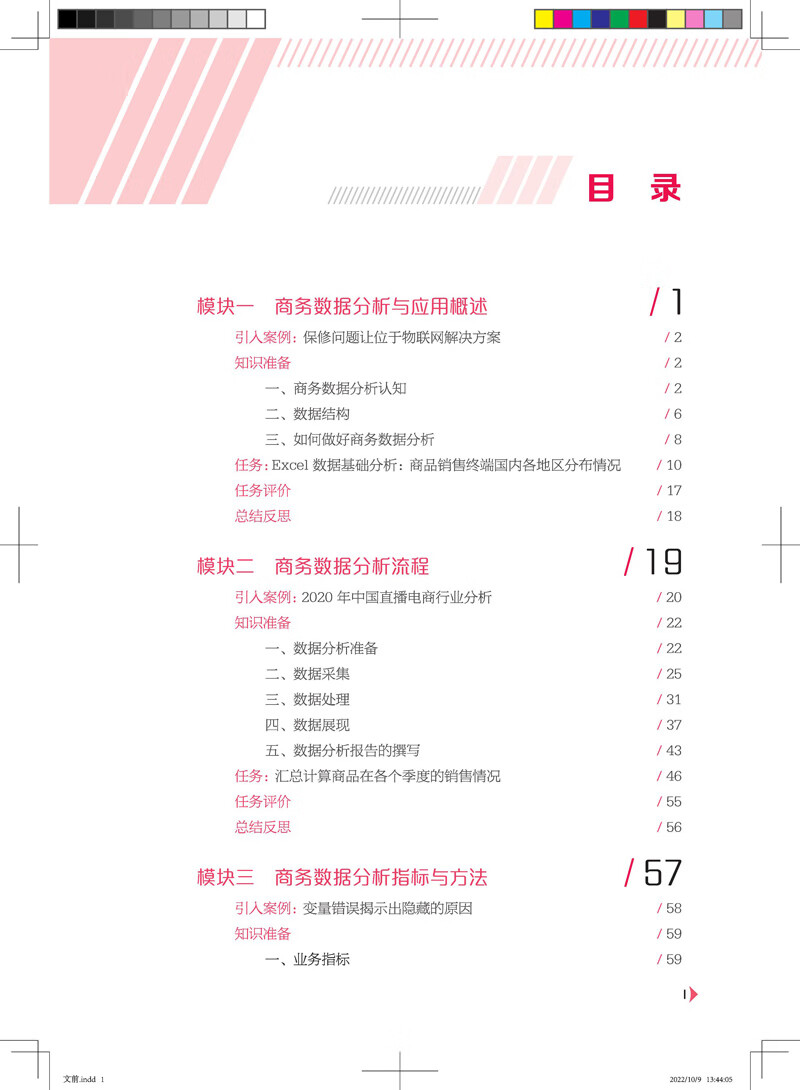 目 录

模块一 商务数据分析与应用概述 / 1

引入案例：保修问题让位于物联网解决方案 / 2

知识准备 / 2

一、商务数据分析认知 / 2

二、数据结构 / 6

三、如何做好商务数据分析 / 8

任务：Excel 数据基础分析：商品销售终端国内各地区分布情况 / 10

任务评价 / 17

总结反思 / 18

模块二 商务数据分析流程 / 19

引入案例：2020 年中国直播电商行业分析 / 20

知识准备 / 22

一、数据分析准备 / 22

二、数据采集 / 25

三、数据处理 / 31

四、数据展现 / 37

五、数据分析报告的撰写 / 43

任务：汇总计算商品在各个季度的销售情况 / 46

任务评价 / 55

总结反思 / 56

模块三 商务数据分析指标与方法 / 57

引入案例：变量错误揭示出隐藏的原因 / 58

知识准备 / 59

一、业务指标 / 59

I

文前.indd 1 2022/10/9 13:44:05